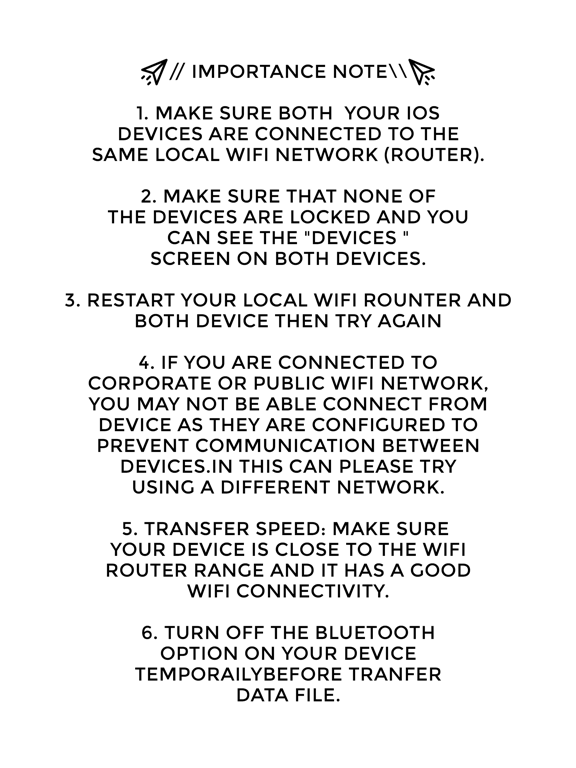 // IMPORTANCE NOTE\\

1. MAKE SURE BOTH YOUR IOS DEVICES ARE CONNECTED TO THE SAME LOCAL WIFI NETWORK (ROUTER).

2. MAKE SURE THAT NONE OF THE DEVICES ARE LOCKED AND YOU CAN SEE THE "DEVICES " SCREEN ON BOTH DEVICES.

3. RESTART YOUR LOCAL WIFI ROUNTER AND BOTH DEVICE THEN TRY AGAIN

4. IF YOU ARE CONNECTED TO CORPORATE OR PUBLIC WIFI NETWORK, YOU MAY NOT BE ABLE CONNECT FROM DEVICE AS THEY ARE CONFIGURED TO PREVENT COMMUNICATION BETWEEN DEVICES.IN THIS CAN PLEASE TRY USING A DIFFERENT NETWORK.

5. TRANSFER SPEED: MAKE SURE YOUR DEVICE IS CLOSE TO THE WIFI ROUTER RANGE AND IT HAS A GOOD WIFI CONNECTIVITY.

6. TURN OFF THE BLUETOOTH OPTION ON YOUR DEVICE TEMPORAILYBEFORE TRANFER DATA FILE.